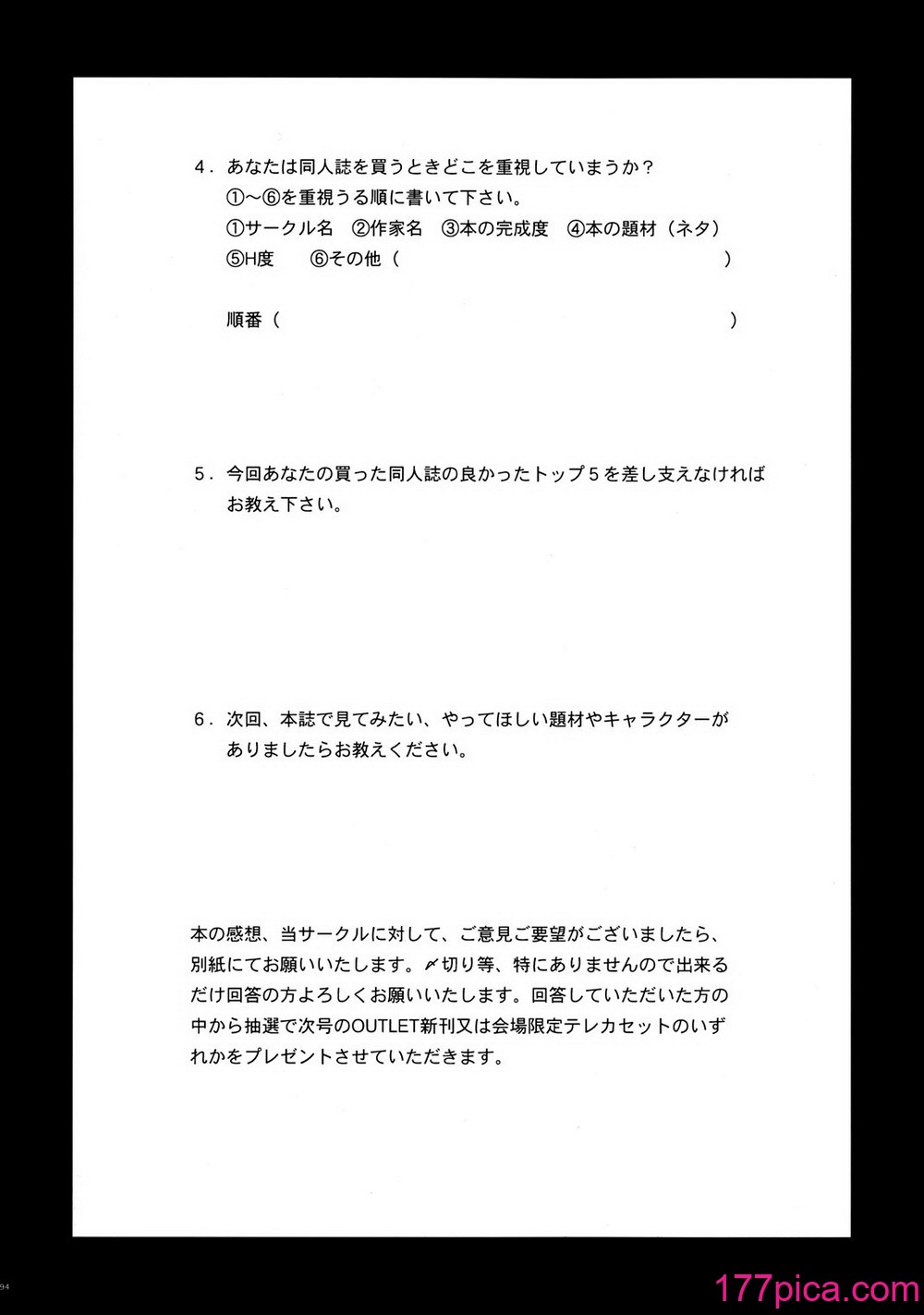 4．あなたは同人誌を買うときどこを重視していまうか？
①～⑥を重視うる順に書いて下さい。
①サークル名　②作家名　③本の完成度　④本の題材（ネタ）
⑤H度　⑥その他（　　　　　　　　　　　　　　　）

順番（　　　　　　　　　　　　　　　　　　　　）

5．今回あなたの買った同人誌の良かったトップ5を差し支えなければお教え下さい。

6．次回、本誌で見てみたい、やってほしい題材やキャラクターがありましたらお教えください。

本の感想、当サークルに対して、ご意見ご要望がございましたら、別紙にてお願いいたします。〆切り等、特にありませんので出来るだけ回答の方よろしくお願いいたします。回答していただいた方の中から抽選で次号のOUTLET新刊又は会場限定テレカセットのいずれかをプレゼントさせていただきます。

94

177pica.com